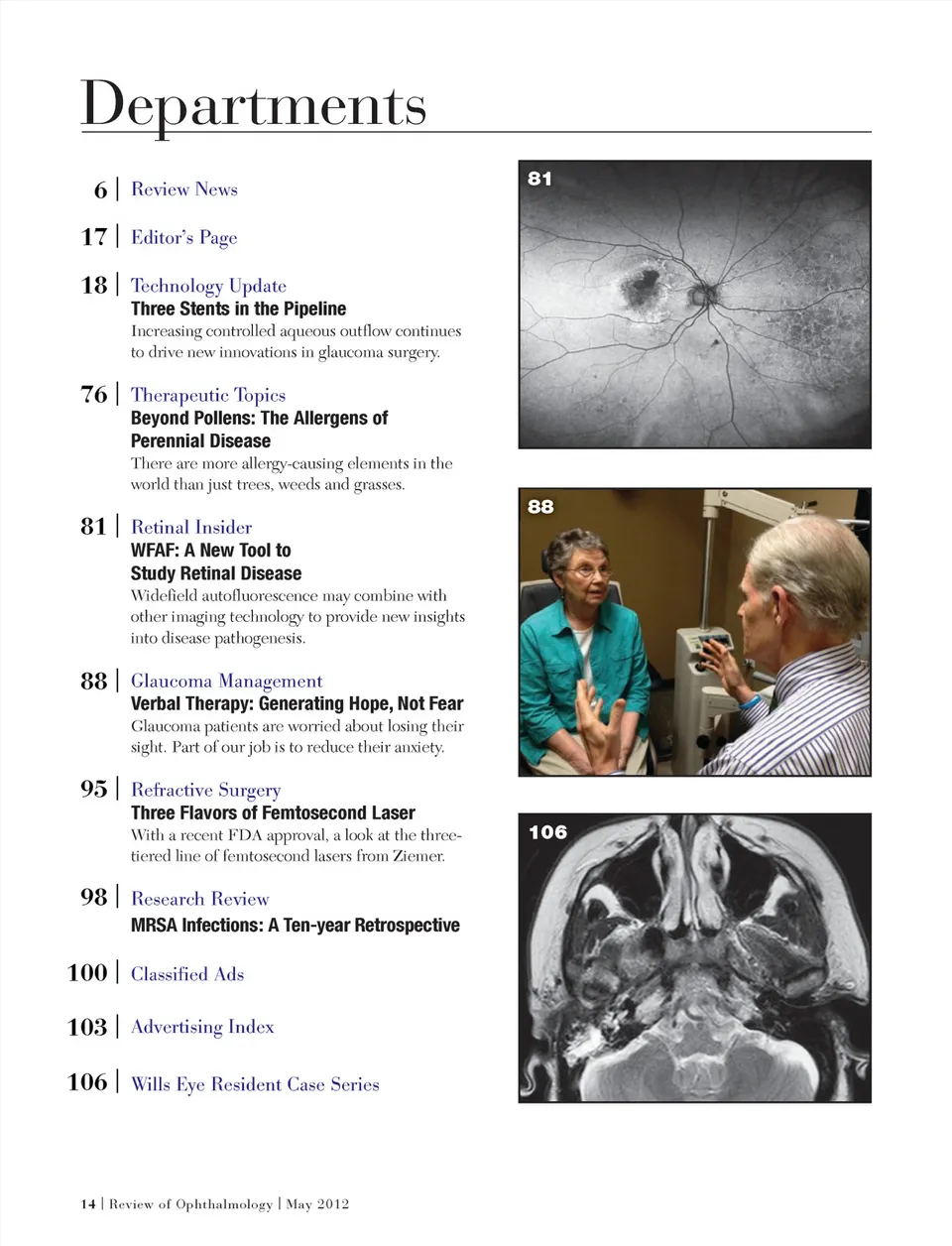 Departments

6 | Review News

17 | Editor's Page

18 | Technology Update
Three Stents in the Pipeline
Increasing controlled aqueous outflow continues to drive new innovations in glaucoma surgery.

76 | Therapeutic Topics
Beyond Pollens: The Allergens of Perennial Disease
There are more allergy-causing elements in the world than just trees, weeds and grasses.

81 | Retinal Insider
WFAF: A New Tool to Study Retinal Disease
Widefield autofluorescence may combine with other imaging technology to provide new insights into disease pathogenesis.

88 | Glaucoma Management
Verbal Therapy: Generating Hope, Not Fear
Glaucoma patients are worried about losing their sight. Part of our job is to reduce their anxiety.

95 | Refractive Surgery
Three Flavors of Femtosecond Laser
With a recent FDA approval, a look at the three-tiered line of femtosecond lasers from Ziemer.

98 | Research Review
MRSA Infections: A Ten-year Retrospective

100 | Classified Ads

103 | Advertising Index

106 | Wills Eye Resident Case Series

81

88

106

14 | Review of Ophthalmology | May 2012